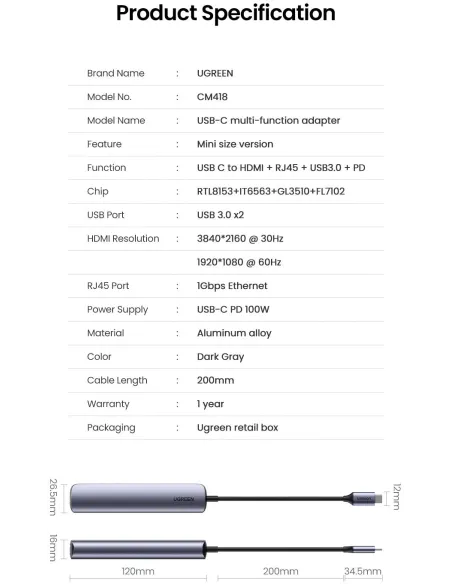 Product Specification

| | | |
|---|---|---|
| Brand Name | : | UGREEN |
| Model No. | : | CM418 |
| Model Name | : | USB-C multi-function adapter |
| Feature | : | Mini size version |
| Function | : | USB C to HDMI + RJ45 + USB3.0 + PD |
| Chip | : | RTL8153+IT6563+GL3510+FL7102 |
| USB Port | : | USB 3.0 x2 |
| HDMI Resolution | : | 3840*2160 @ 30Hz |
| | | 1920*1080 @ 60Hz |
| RJ45 Port | : | 1Gbps Ethernet |
| Power Supply | : | USB-C PD 100W |
| Material | : | Aluminum alloy |
| Color | : | Dark Gray |
| Cable Length | : | 200mm |
| Warranty | : | 1 year |
| Packaging | : | Ugreen retail box |

26.5mm
UGREEN
UGREEN
12mm
16mm
120mm
200mm
34.5mm